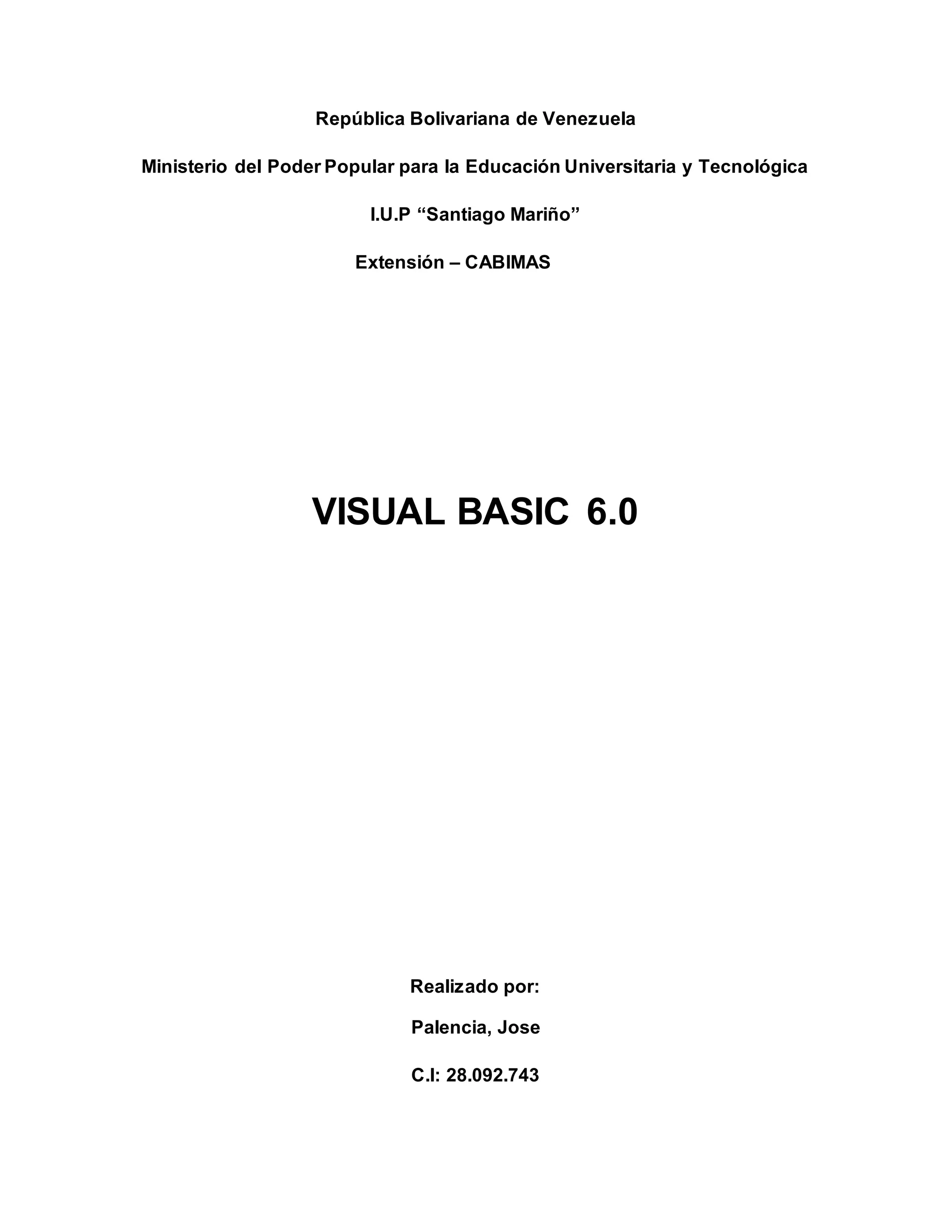 República Bolivariana de Venezuela

Ministerio del Poder Popular para la Educación Universitaria y Tecnológica

I.U.P "Santiago Mariño"

Extensión – CABIMAS

VISUAL BASIC 6.0

Realizado por:

Palencia, Jose

C.I: 28.092.743